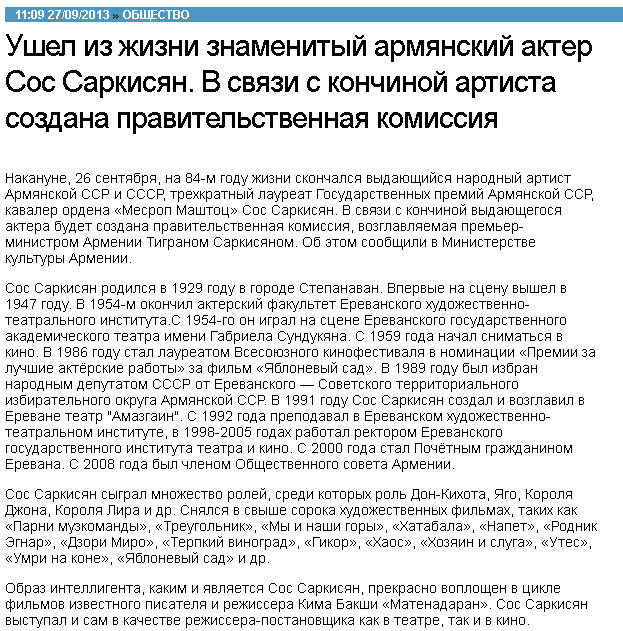 11:09 27/09/2013 » ОБЩЕСТВО

Ушел из жизни знаменитый армянский актер Сос Саркисян. В связи с кончиной артиста создана правительственная комиссия

Накануне, 26 сентября, на 84-м году жизни скончался выдающийся народный артист Армянской ССР и СССР, трехкратный лауреат Государственных премий Армянской ССР, кавалер ордена «Месроп Маштоц» Сос Саркисян. В связи с кончиной выдающегося актера будет создана правительственная комиссия, возглавляемая премьер-министром Армении Тиграном Саркисяном. Об этом сообщили в Министерстве культуры Армении.

Сос Саркисян родился в 1929 году в городе Степанаван. Впервые на сцену вышел в 1947 году. В 1954-м окончил актерский факультет Ереванского художественно-театрального института.С 1954-го он играл на сцене Ереванского государственного академического театра имени Габриела Сундукяна. С 1959 года начал сниматься в кино. В 1986 году стал лауреатом Всесоюзного кинофестиваля в номинации «Премии за лучшие актёрские работы» за фильм «Яблоневый сад». В 1989 году был избран народным депутатом СССР от Ереванского — Советского территориального избирательного округа Армянской ССР. В 1991 году Сос Саркисян создал и возглавил в Ереване театр "Амазгаин". С 1992 года преподавал в Ереванском художественно-театральном институте, в 1998-2005 годах работал ректором Ереванского государственного института театра и кино. С 2000 года стал Почётным гражданином Еревана. С 2008 года был членом Общественного совета Армении.

Сос Саркисян сыграл множество ролей, среди которых роль Дон-Кихота, Яго, Короля Джона, Короля Лира и др. Снялся в свыше сорока художественных фильмах, таких как «Парни музкоманды», «Треугольник», «Мы и наши горы», «Хатабала», «Напет», «Родник Эгнар», «Дзори Миро», «Терпкий виноград», «Гикор», «Хаос», «Хозяин и слуга», «Утес», «Умри на коне», «Яблоневый сад» и др.

Образ интеллигента, каким и является Сос Саркисян, прекрасно воплощен в цикле фильмов известного писателя и режиссера Кима Бакши «Матенадаран». Сос Саркисян выступал и сам в качестве режиссера-постановщика как в театре, так и в кино.